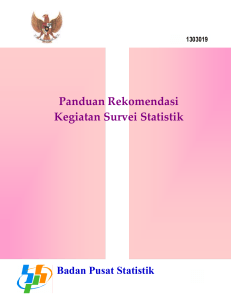 1303019

Panduan Rekomendasi Kegiatan Survei Statistik

Badan Pusat Statistik